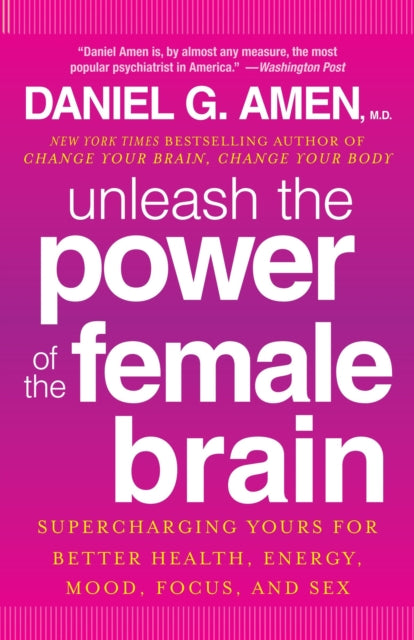 "Daniel Amen is, by almost any measure, the most popular psychiatrist in America." —Washington Post

DANIEL G. AMEN, M.D.

NEW YORK TIMES BESTSELLING AUTHOR OF CHANGE YOUR BRAIN, CHANGE YOUR BODY

unleash the power of the female brain

SUPERCHARGING YOURS FOR BETTER HEALTH, ENERGY, MOOD, FOCUS, AND SEX